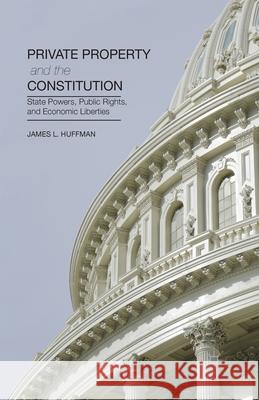 PRIVATE PROPERTY
and the
CONSTITUTION

State Powers, Public Rights, and Economic Liberties

JAMES L. HUFFMAN

Kraina Książek